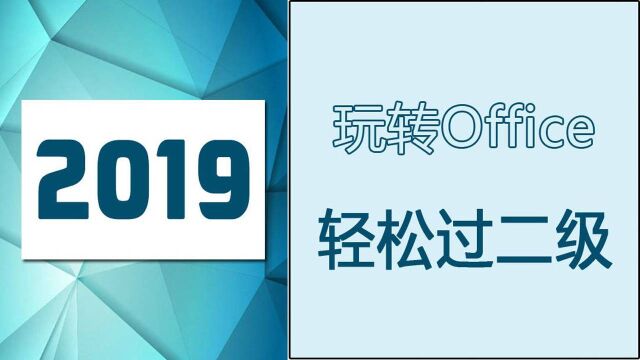 2019

玩转Office

轻松过二级